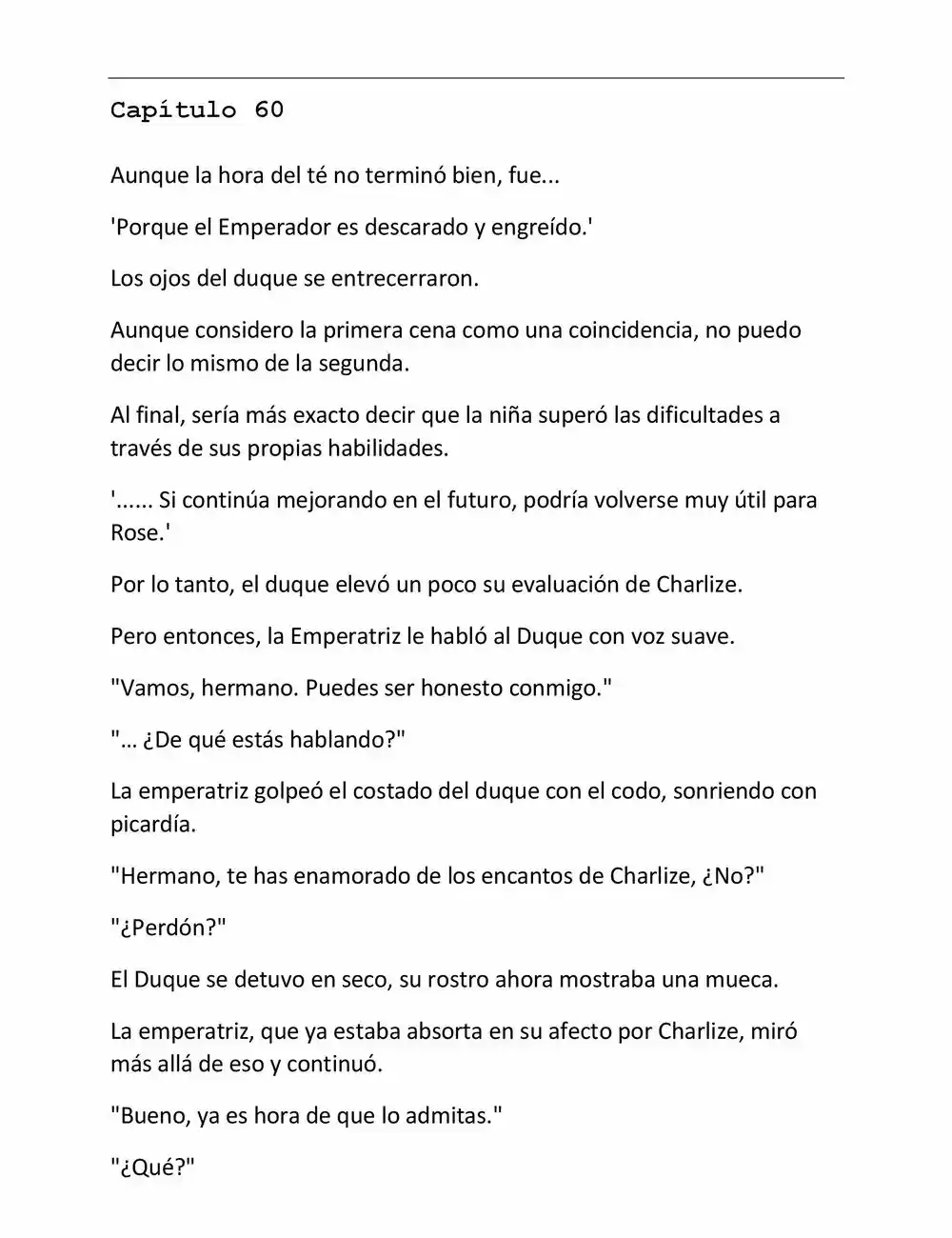 Capítulo 60

Aunque la hora del té no terminó bien, fue...

'Porque el Emperador es descarado y engreído.'

Los ojos del duque se entrecerraron.

Aunque considero la primera cena como una coincidencia, no puedo decir lo mismo de la segunda.

Al final, sería más exacto decir que la niña superó las dificultades a través de sus propias habilidades.

'...... Si continúa mejorando en el futuro, podría volverse muy útil para Rose.'

Por lo tanto, el duque elevó un poco su evaluación de Charlize.

Pero entonces, la Emperatriz le habló al Duque con voz suave.

"Vamos, hermano. Puedes ser honesto conmigo."

"... ¿De qué estás hablando?"

La emperatriz golpeó el costado del duque con el codo, sonriendo con picardía.

"Hermano, te has enamorado de los encantos de Charlize, ¿No?"

"¿Perdón?"

El Duque se detuvo en seco, su rostro ahora mostraba una mueca.

La emperatriz, que ya estaba absorta en su afecto por Charlize, miró más allá de eso y continuó.

"Bueno, ya es hora de que lo admitas."

"¿Qué?"